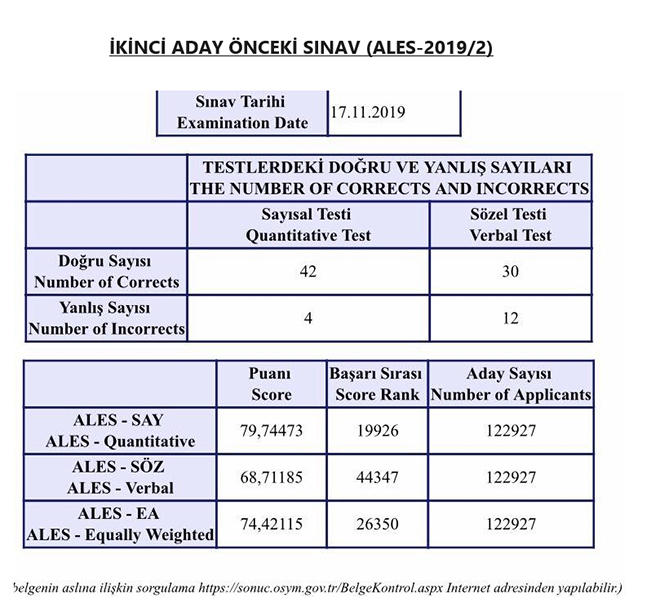 İKİNCİ ADAY ÖNCEKİ SINAV (ALES-2019/2)

| Sınav Tarihi Examination Date | 17.11.2019 |
|---|---|

| | TESTLERDEKİ DOĞRU VE YANLIŞ SAYILARI THE NUMBER OF CORRECTS AND INCORRECTS | |
|---|---|---|
| | Sayısal Testi Quantitative Test | Sözel Testi Verbal Test |
| Doğru Sayısı Number of Corrects | 42 | 30 |
| Yanlış Sayısı Number of Incorrects | 4 | 12 |

| | Puanı Score | Başarı Sırası Score Rank | Aday Sayısı Number of Applicants |
|---|---|---|---|
| ALES - SAY ALES - Quantitative | 79,74473 | 19926 | 122927 |
| ALES - SÖZ ALES - Verbal | 68,71185 | 44347 | 122927 |
| ALES - EA ALES - Equally Weighted | 74,42115 | 26350 | 122927 |

belgenin aslına ilişkin sorgulama https://sonuc.osym.gov.tr/BelgeKontrol.aspx Internet adresinden yapılabilir.)